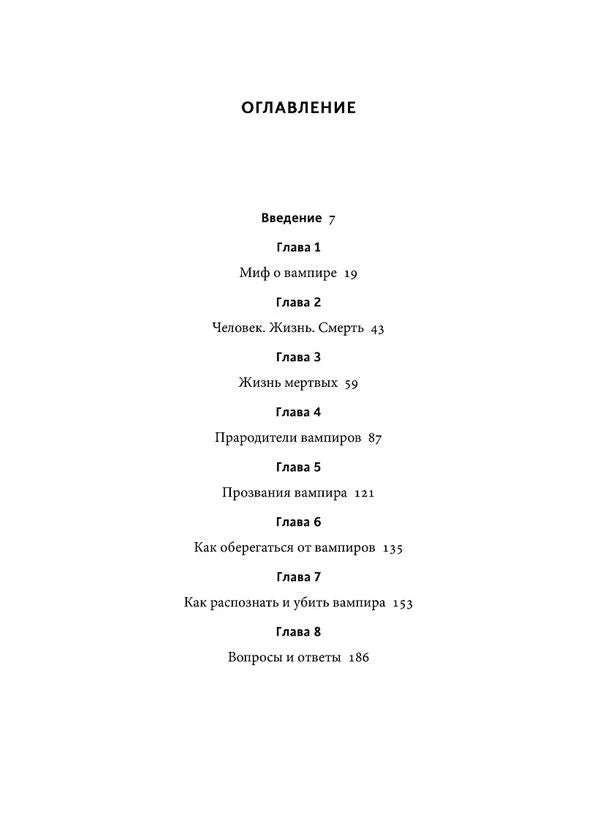 ОГЛАВЛЕНИЕ

Введение 7

Глава 1

Миф о вампире 19

Глава 2

Человек. Жизнь. Смерть 43

Глава 3

Жизнь мертвых 59

Глава 4

Прародители вампиров 87

Глава 5

Прозвания вампира 121

Глава 6

Как оберегаться от вампиров 135

Глава 7

Как распознать и убить вампира 153

Глава 8

Вопросы и ответы 186